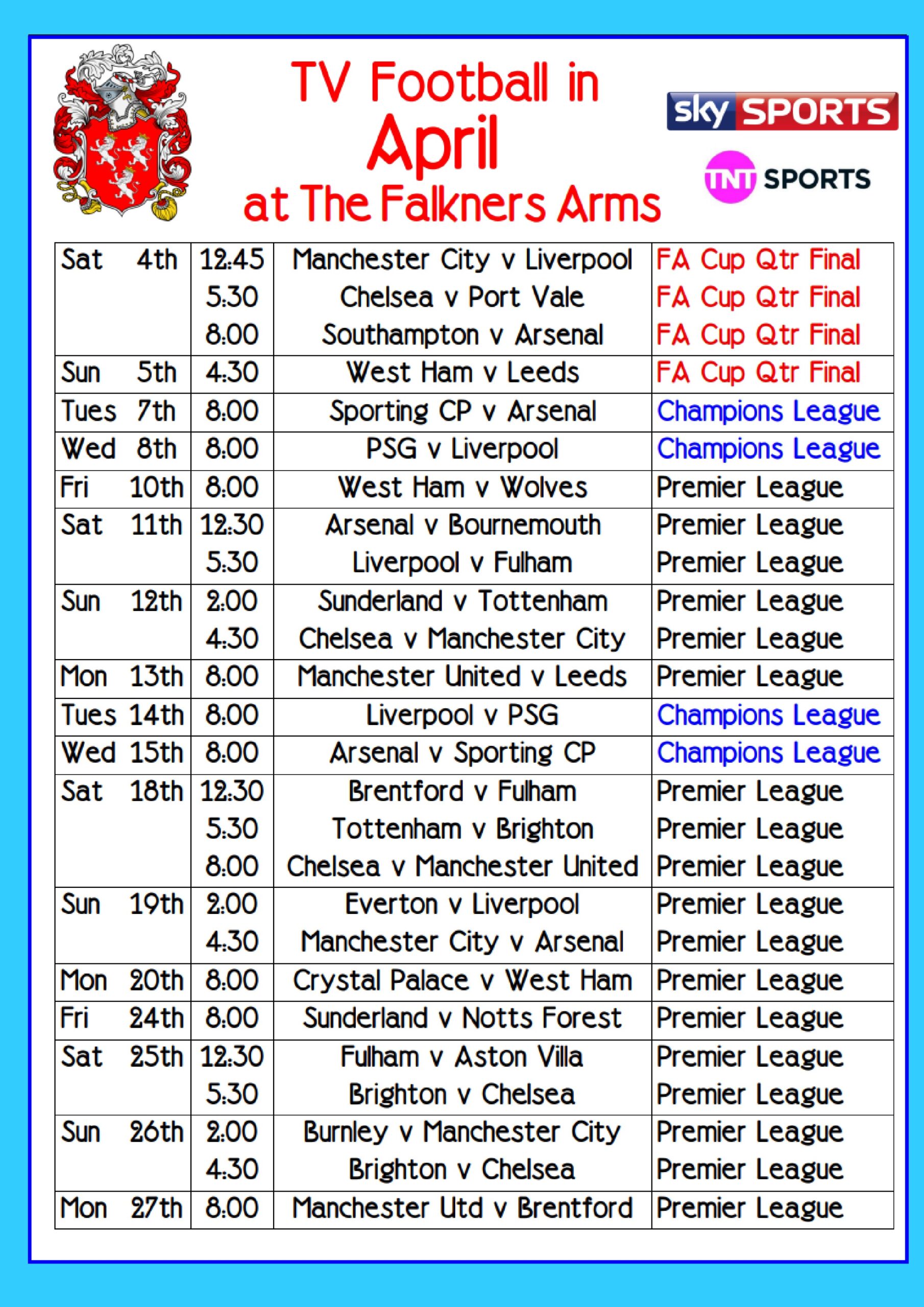 TV Football in
April
at The Falkners Arms

sky SPORTS

TNT SPORTS

| Sat 4th | 12:45 | Manchester City v Liverpool | FA Cup Qtr Final |
|---|---|---|---|
| | 5:30 | Chelsea v Port Vale | FA Cup Qtr Final |
| | 8:00 | Southampton v Arsenal | FA Cup Qtr Final |
| Sun 5th | 4:30 | West Ham v Leeds | FA Cup Qtr Final |
| Tues 7th | 8:00 | Sporting CP v Arsenal | Champions League |
| Wed 8th | 8:00 | PSG v Liverpool | Champions League |
| Fri 10th | 8:00 | West Ham v Wolves | Premier League |
| Sat 11th | 12:30 | Arsenal v Bournemouth | Premier League |
| | 5:30 | Liverpool v Fulham | Premier League |
| Sun 12th | 2:00 | Sunderland v Tottenham | Premier League |
| | 4:30 | Chelsea v Manchester City | Premier League |
| Mon 13th | 8:00 | Manchester United v Leeds | Premier League |
| Tues 14th | 8:00 | Liverpool v PSG | Champions League |
| Wed 15th | 8:00 | Arsenal v Sporting CP | Champions League |
| Sat 18th | 12:30 | Brentford v Fulham | Premier League |
| | 5:30 | Tottenham v Brighton | Premier League |
| | 8:00 | Chelsea v Manchester United | Premier League |
| Sun 19th | 2:00 | Everton v Liverpool | Premier League |
| | 4:30 | Manchester City v Arsenal | Premier League |
| Mon 20th | 8:00 | Crystal Palace v West Ham | Premier League |
| Fri 24th | 8:00 | Sunderland v Notts Forest | Premier League |
| Sat 25th | 12:30 | Fulham v Aston Villa | Premier League |
| | 5:30 | Brighton v Chelsea | Premier League |
| Sun 26th | 2:00 | Burnley v Manchester City | Premier League |
| | 4:30 | Brighton v Chelsea | Premier League |
| Mon 27th | 8:00 | Manchester Utd v Brentford | Premier League |